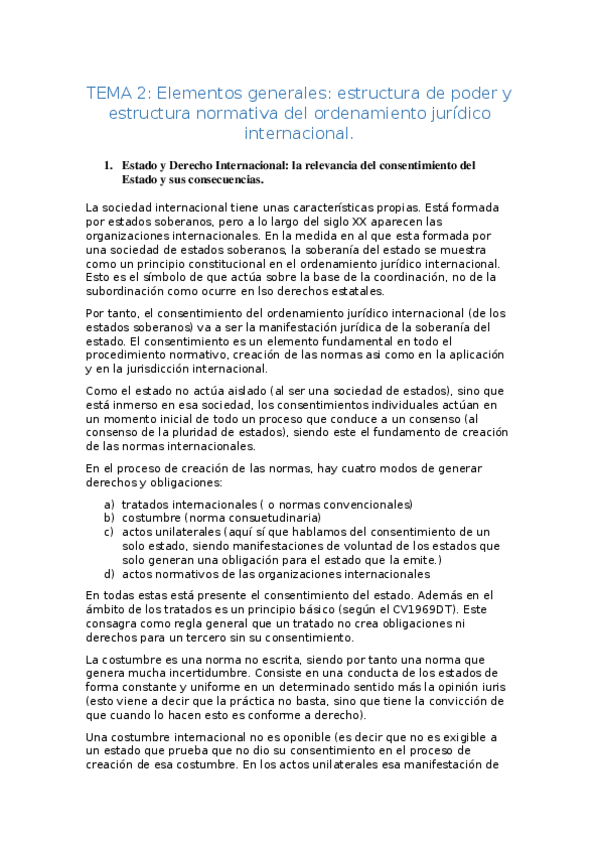 TEMA 2: Elementos generales: estructura de poder y estructura normativa del ordenamiento jurídico internacional.

1. Estado y Derecho Internacional: la relevancia del consentimiento del Estado y sus consecuencias.

La sociedad internacional tiene unas características propias. Está formada por estados soberanos, pero a lo largo del siglo XX aparecen las organizaciones internacionales. En la medida en al que esta formada por una sociedad de estados soberanos, la soberanía del estado se muestra como un principio constitucional en el ordenamiento jurídico internacional. Esto es el símbolo de que actúa sobre la base de la coordinación, no de la subordinación como ocurre en lso derechos estatales.

Por tanto, el consentimiento del ordenamiento jurídico internacional (de los estados soberanos) va a ser la manifestación jurídica de la soberanía del estado. El consentimiento es un elemento fundamental en todo el procedimiento normativo, creación de las normas asi como en la aplicación y en la jurisdicción internacional.

Como el estado no actúa aislado (al ser una sociedad de estados), sino que está inmerso en esa sociedad, los consentimientos individuales actúan en un momento inicial de todo un proceso que conduce a un consenso (al consenso de la pluridad de estados), siendo este el fundamento de creación de las normas internacionales.

En el proceso de creación de las normas, hay cuatro modos de generar derechos y obligaciones:

a) tratados internacionales ( o normas convencionales)
b) costumbre (norma consuetudinaria)
c) actos unilaterales (aquí sí que hablamos del consentimiento de un solo estado, siendo manifestaciones de voluntad de los estados que solo generan una obligación para el estado que la emite.)
d) actos normativos de las organizaciones internacionales

En todas estas está presente el consentimiento del estado. Además en el ámbito de los tratados es un principio básico (según el CV1969DT). Este consagra como regla general que un tratado no crea obligaciones ni derechos para un tercero sin su consentimiento.

La costumbre es una norma no escrita, siendo por tanto una norma que genera mucha incertidumbre. Consiste en una conducta de los estados de forma constante y uniforme en un determinado sentido más la opinión iuris (esto viene a decir que la práctica no basta, sino que tiene la convicción de que cuando lo hacen esto es conforme a derecho).

Una costumbre internacional no es oponible (es decir que no es exigible a un estado que prueba que no dio su consentimiento en el proceso de creación de esa costumbre. En los actos unilaterales esa manifestación de